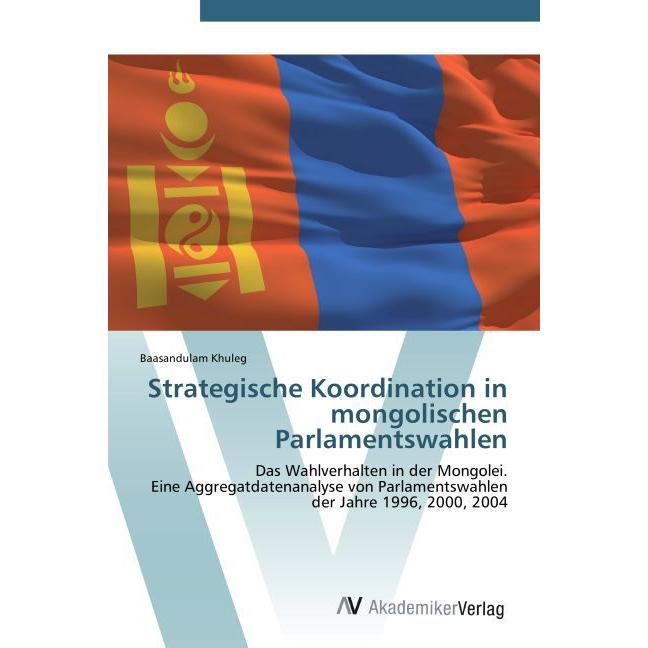 Baasandulam Khuleg

Strategische Koordination in mongolischen Parlamentswahlen

Das Wahlverhalten in der Mongolei.
Eine Aggregatdatenanalyse von Parlamentswahlen der Jahre 1996, 2000, 2004

AV AkademikerVerlag